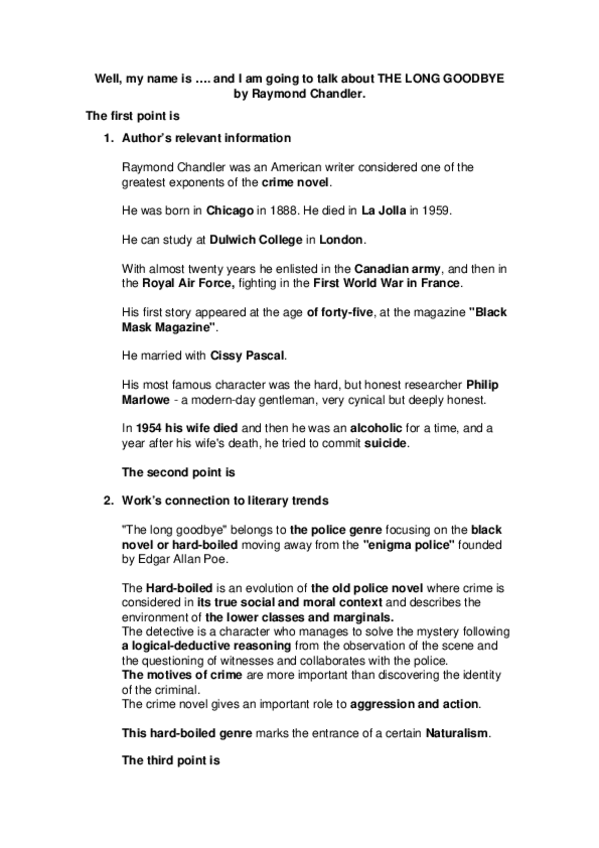 Well, my name is …. and I am going to talk about THE LONG GOODBYE by Raymond Chandler.

The first point is

1. Author's relevant information

Raymond Chandler was an American writer considered one of the greatest exponents of the crime novel.

He was born in Chicago in 1888. He died in La Jolla in 1959.

He can study at Dulwich College in London.

With almost twenty years he enlisted in the Canadian army, and then in the Royal Air Force, fighting in the First World War in France.

His first story appeared at the age of forty-five, at the magazine "Black Mask Magazine".

He married with Cissy Pascal.

His most famous character was the hard, but honest researcher Philip Marlowe - a modern-day gentleman, very cynical but deeply honest.

In 1954 his wife died and then he was an alcoholic for a time, and a year after his wife's death, he tried to commit suicide.

The second point is

2. Work's connection to literary trends

"The long goodbye" belongs to the police genre focusing on the black novel or hard-boiled moving away from the "enigma police" founded by Edgar Allan Poe.

The Hard-boiled is an evolution of the old police novel where crime is considered in its true social and moral context and describes the environment of the lower classes and marginals.
The detective is a character who manages to solve the mystery following a logical-deductive reasoning from the observation of the scene and the questioning of witnesses and collaborates with the police.
The motives of crime are more important than discovering the identity of the criminal.
The crime novel gives an important role to aggression and action.

This hard-boiled genre marks the entrance of a certain Naturalism.

The third point is